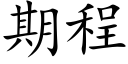 期程